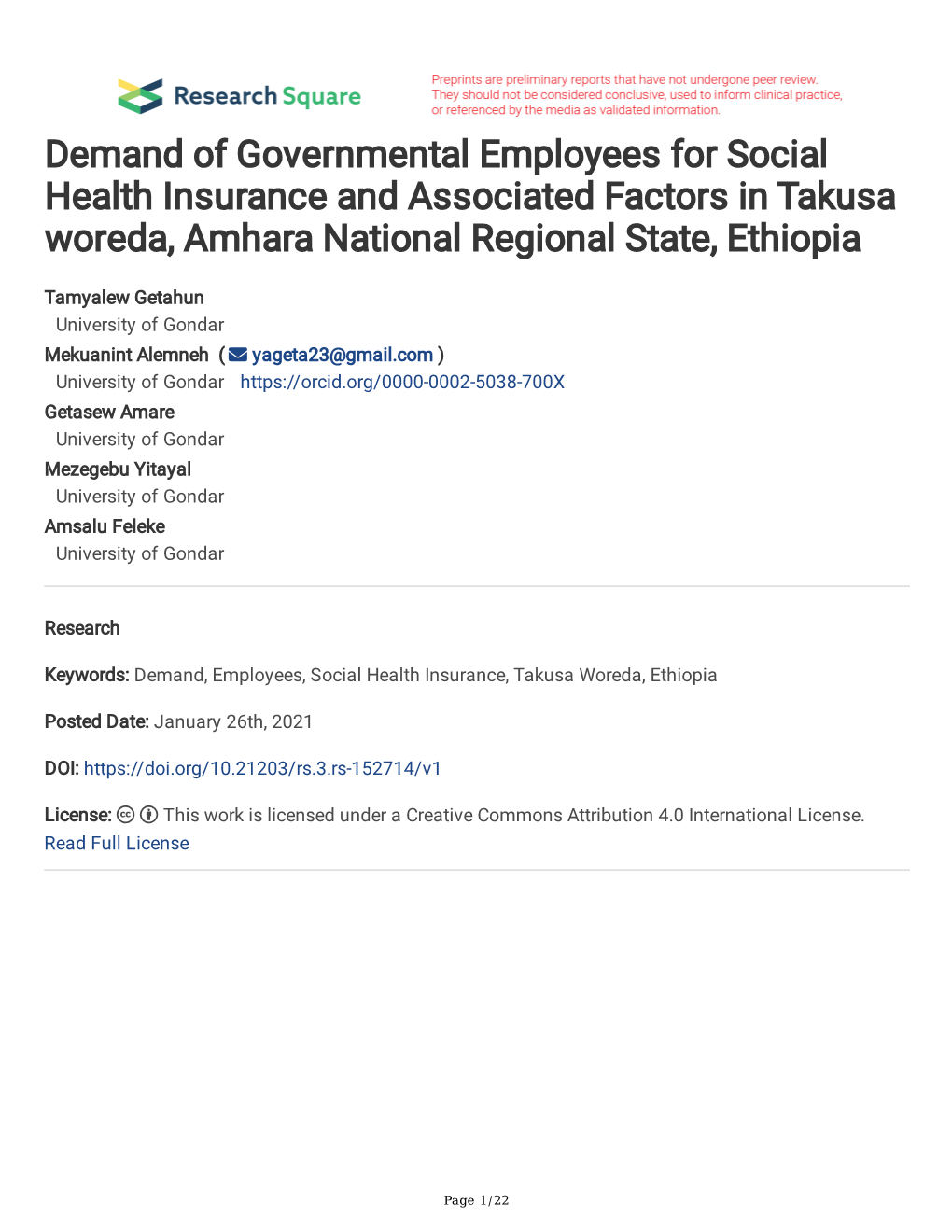 Research Square

Preprints are preliminary reports that have not undergone peer review. They should not be considered conclusive, used to inform clinical practice, or referenced by the media as validated information.

Demand of Governmental Employees for Social Health Insurance and Associated Factors in Takusa woreda, Amhara National Regional State, Ethiopia

Tamyalew Getahun
University of Gondar
Mekuanint Alemneh ( yageta23@gmail.com )
University of Gondar https://orcid.org/0000-0002-5038-700X
Getasew Amare
University of Gondar
Mezegebu Yitayal
University of Gondar
Amsalu Feleke
University of Gondar

Research

Keywords: Demand, Employees, Social Health Insurance, Takusa Woreda, Ethiopia

Posted Date: January 26th, 2021

DOI: https://doi.org/10.21203/rs.3.rs-152714/v1

License: This work is licensed under a Creative Commons Attribution 4.0 International License.
Read Full License

Page 1/22